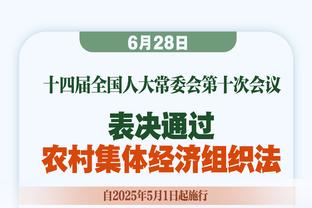 6月28日

十四届全国人大常委会第十次会议

表决通过
农村集体经济组织法

自2025年5月1日起施行